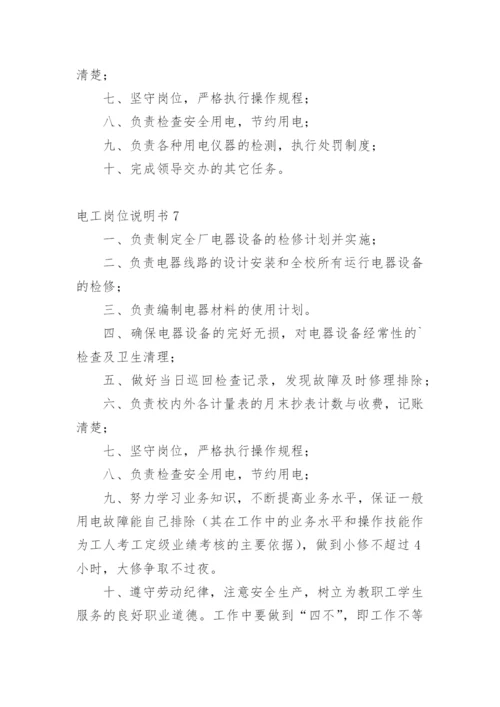 清楚；

七、坚守岗位，严格执行操作规程；

八、负责检查安全用电，节约用电；

九、负责各种用电仪器的检测，执行处罚制度；

十、完成领导交办的其它任务。

电工岗位说明书 7

一、负责制定全厂电器设备的检修计划并实施；

二、负责电器线路的设计安装和全校所有运行电器设备的检修；

三、负责编制电器材料的使用计划。

四、确保电器设备的完好无损，对电器设备经常性的`检查及卫生清理；

五、做好当日巡回检查记录，发现故障及时修理排除；

六、负责校内外各计量表的月末抄表计数与收费，记账清楚；

七、坚守岗位，严格执行操作规程；

八、负责检查安全用电，节约用电；

九、努力学习业务知识，不断提高业务水平，保证一般用电故障能自己排除（其在工作中的业务水平和操作技能作为工人考工定级业绩考核的主要依据），做到小修不超过 4 小时，大修争取不过夜。

十、遵守劳动纪律，注意安全生产，树立为教职工学生服务的良好职业道德。工作中要做到“四不”，即工作不等